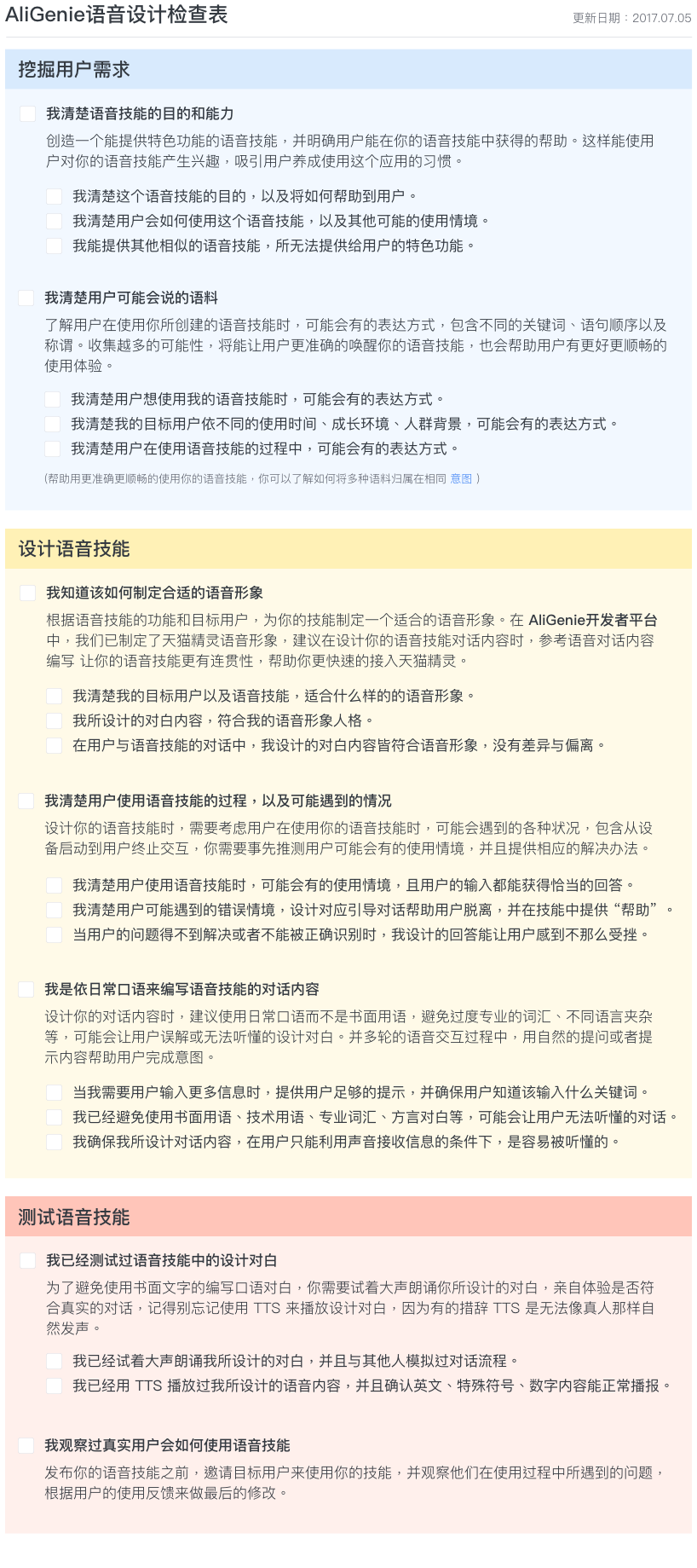 AliGenie语音设计检查表

更新日期：2017.07.05

挖掘用户需求

我清楚语音技能的目的和能力

创造一个能提供特色功能的语音技能，并明确用户能在你的语音技能中获得的帮助。这样能使用户对你的语音技能产生兴趣，吸引用户养成使用这个应用的习惯。

我清楚这个语音技能的目的，以及将如何帮助到用户。
我清楚用户会如何使用这个语音技能，以及其他可能的使用情境。
我能提供其他相似的语音技能，所无法提供给用户的特色功能。

我清楚用户可能会说的语料

了解用户在使用你所创建的语音技能时，可能会有的表达方式，包含不同的关键词、语句顺序以及称谓。收集越多的可能性，将能让用户更准确的唤醒你的语音技能，也会帮助用户有更好更顺畅的使用体验。

我清楚用户想使用我的语音技能时，可能会有的表达方式。
我清楚我的目标用户依不同的使用时间、成长环境、人群背景，可能会有的表达方式。
我清楚用户在使用语音技能的过程中，可能会有的表达方式。

（帮助用更准确更顺畅的使用你的语音技能，你可以了解如何将多种语料归属在相同 意图 ）

设计语音技能

我知道该如何制定合适的语音形象

根据语音技能的功能和目标用户，为你的技能制定一个适合的语音形象。在 AliGenie开发者平台中，我们已制定了天猫精灵语音形象，建议在设计你的语音技能对话内容时，参考语音对话内容编写 让你的语音技能更有连贯性，帮助你更快速的接入天猫精灵。

我清楚我的目标用户以及语音技能，适合什么样的的语音形象。
我所设计的对白内容，符合我的语音形象人格。
在用户与语音技能的对话中，我设计的对白内容皆符合语音形象，没有差异与偏离。

我清楚用户使用语音技能的过程，以及可能遇到的情况

设计你的语音技能时，需要考虑用户在使用你的语音技能时，可能会遇到的各种状况，包含从设备启动到用户终止交互，你需要事先推测用户可能会有的使用情境，并且提供相应的解决办法。

我清楚用户使用语音技能时，可能会有的使用情境，且用户的输入都能获得恰当的回答。
我清楚用户可能遇到的错误情境，设计对应引导对话帮助用户脱离，并在技能中提供“帮助”。
当用户的问题得不到解决或者不能被正确识别时，我设计的回答能让用户感到不那么受挫。

我是依日常口语来编写语音技能的对话内容

设计你的对话内容时，建议使用日常口语而不是书面用语，避免过度专业的词汇、不同语言夹杂等，可能会让用户误解或无法听懂的设计对白。并多轮的语音交互过程中，用自然的提问或者提示内容帮助用户完成意图。

当我需要用户输入更多信息时，提供用户足够的提示，并确保用户知道该输入什么关键词。
我已经避免使用书面用语、技术用语、专业词汇、方言对白等，可能会让用户无法听懂的对话。
我确保我所设计对话内容，在用户只能利用声音接收信息的条件下，是容易被听懂的。

测试语音技能

我已经测试过语音技能中的设计对白

为了避免使用书面文字的编写口语对白，你需要试着大声朗诵你所设计的对白，亲自体验是否符合真实的对话，记得别忘记使用 TTS 来播放设计对白，因为有的措辞 TTS 是无法像真人那样自然发声。

我已经试着大声朗诵我所设计的对白，并且与其他人模拟过对话流程。
我已经用 TTS 播放过我所设计的语音内容，并且确认英文、特殊符号、数字内容能正常播报。

我观察过真实用户会如何使用语音技能

发布你的语音技能之前，邀请目标用户来使用你的技能，并观察他们在使用过程中所遇到的问题，根据用户的使用反馈来做最后的修改。